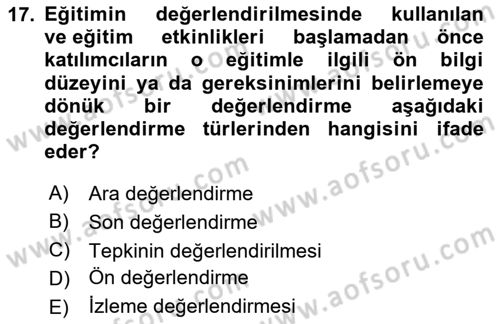 17. Eğitimin değerlendirilmesinde kullanılan ve eğitim etkinlikleri başlamadan önce katılımcıların o eğitimle ilgili ön bilgi düzeyini ya da gereksinimlerini belirlemeye dönük bir değerlendirme aşağıdaki değerlendirme türlerinden hangisini ifade eder?

A) Ara değerlendirme
B) Son değerlendirme
C) Tepkinin değerlendirilmesi
D) Ön değerlendirme
E) İzleme değerlendirmesi

www.aofsoru.com